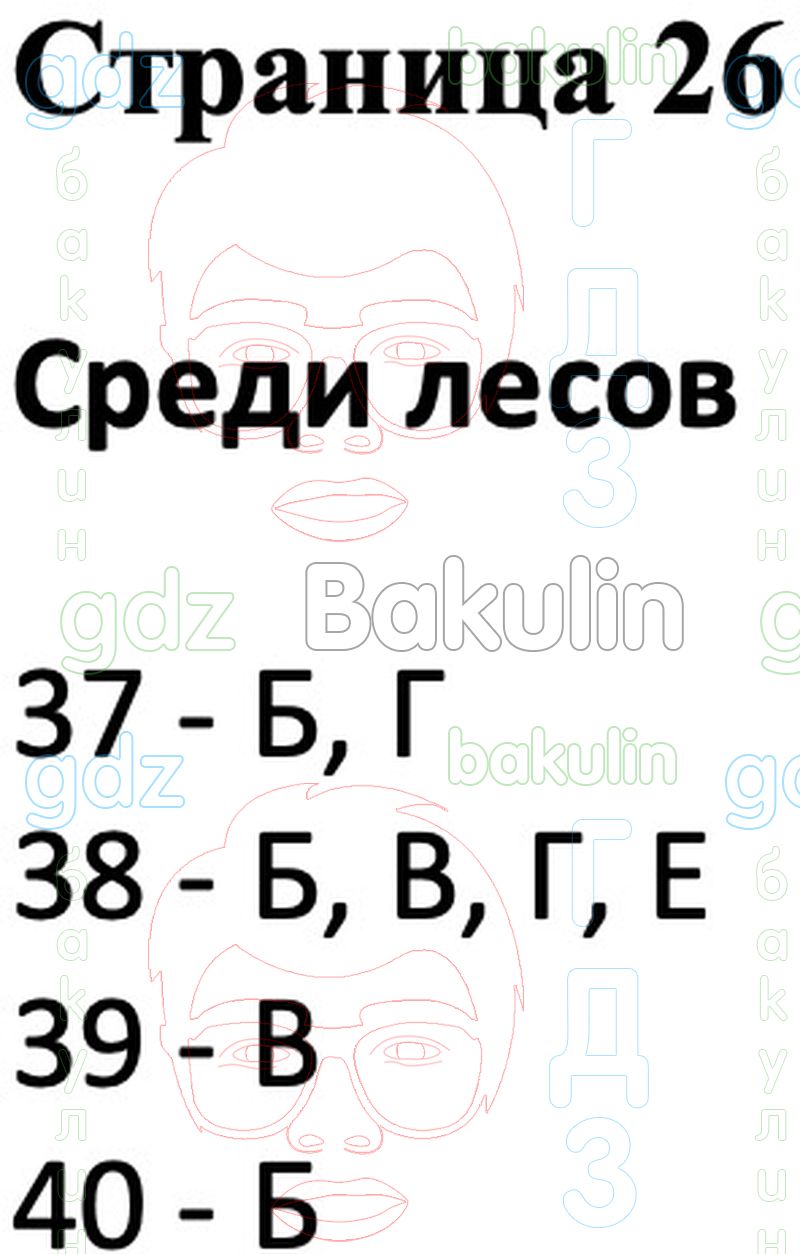 Страница 26

Среди лесов

37 - Б, Г

38 - Б, В, Г, Е

39 - В

40 - Б

gdz bakulin ГДЗ бакулин Bakulin